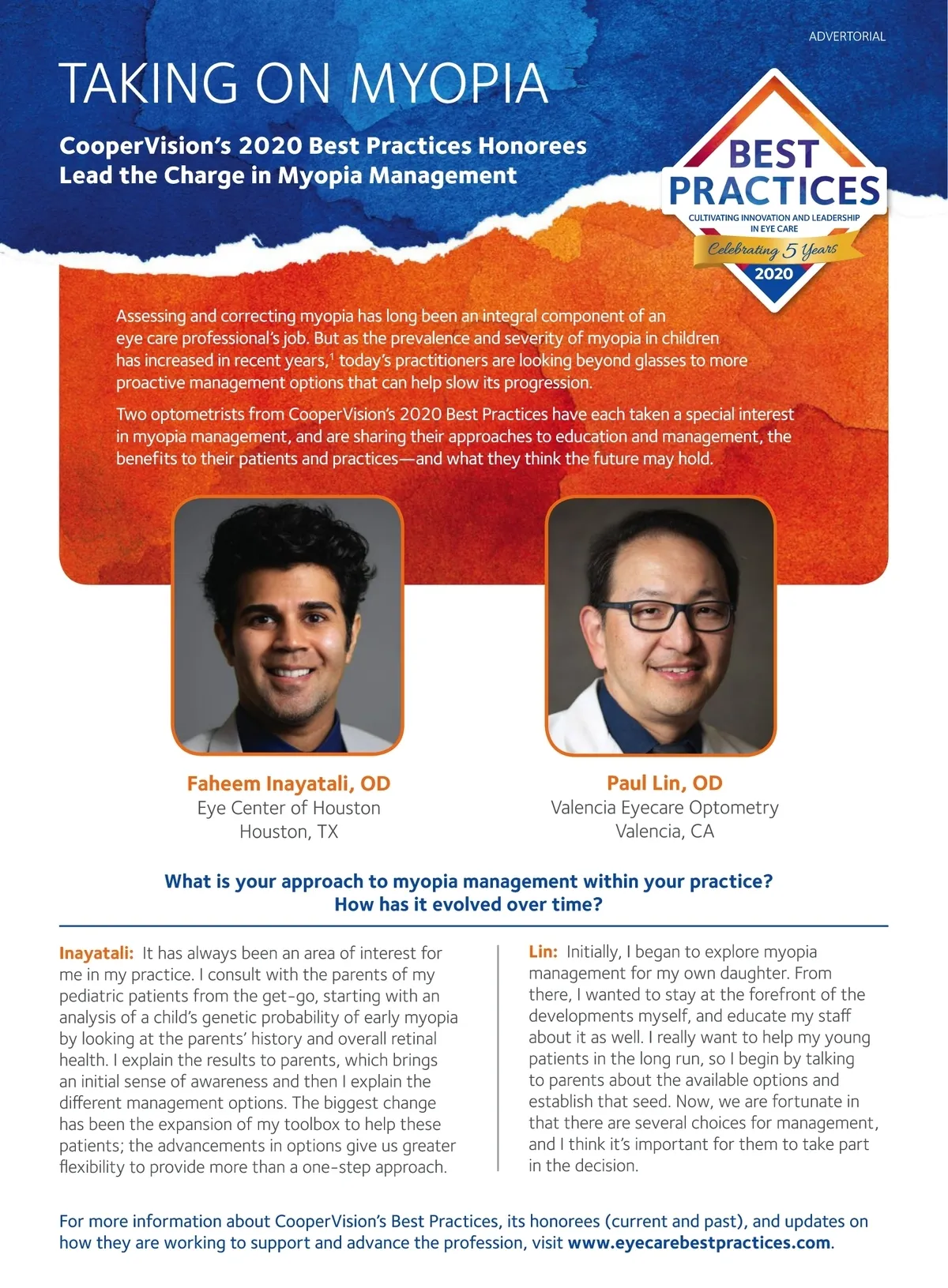 ADVERTORIAL

TAKING ON MYOPIA

CooperVision's 2020 Best Practices Honorees Lead the Charge in Myopia Management

BEST PRACTICES
CULTIVATING INNOVATION AND LEADERSHIP IN EYE CARE
Celebrating 5 Years
2020

Assessing and correcting myopia has long been an integral component of an eye care professional's job. But as the prevalence and severity of myopia in children has increased in recent years,$^1$ today's practitioners are looking beyond glasses to more proactive management options that can help slow its progression.

Two optometrists from CooperVision's 2020 Best Practices have each taken a special interest in myopia management, and are sharing their approaches to education and management, the benefits to their patients and practices—and what they think the future may hold.

Faheem Inayatali, OD
Eye Center of Houston
Houston, TX

Paul Lin, OD
Valencia Eyecare Optometry
Valencia, CA

What is your approach to myopia management within your practice? How has it evolved over time?

Inayatali: It has always been an area of interest for me in my practice. I consult with the parents of my pediatric patients from the get-go, starting with an analysis of a child's genetic probability of early myopia by looking at the parents' history and overall retinal health. I explain the results to parents, which brings an initial sense of awareness and then I explain the different management options. The biggest change has been the expansion of my toolbox to help these patients; the advancements in options give us greater flexibility to provide more than a one-step approach.

Lin: Initially, I began to explore myopia management for my own daughter. From there, I wanted to stay at the forefront of the developments myself, and educate my staff about it as well. I really want to help my young patients in the long run, so I begin by talking to parents about the available options and establish that seed. Now, we are fortunate in that there are several choices for management, and I think it's important for them to take part in the decision.

For more information about CooperVision's Best Practices, its honorees (current and past), and updates on how they are working to support and advance the profession, visit www.eyecarebestpractices.com.